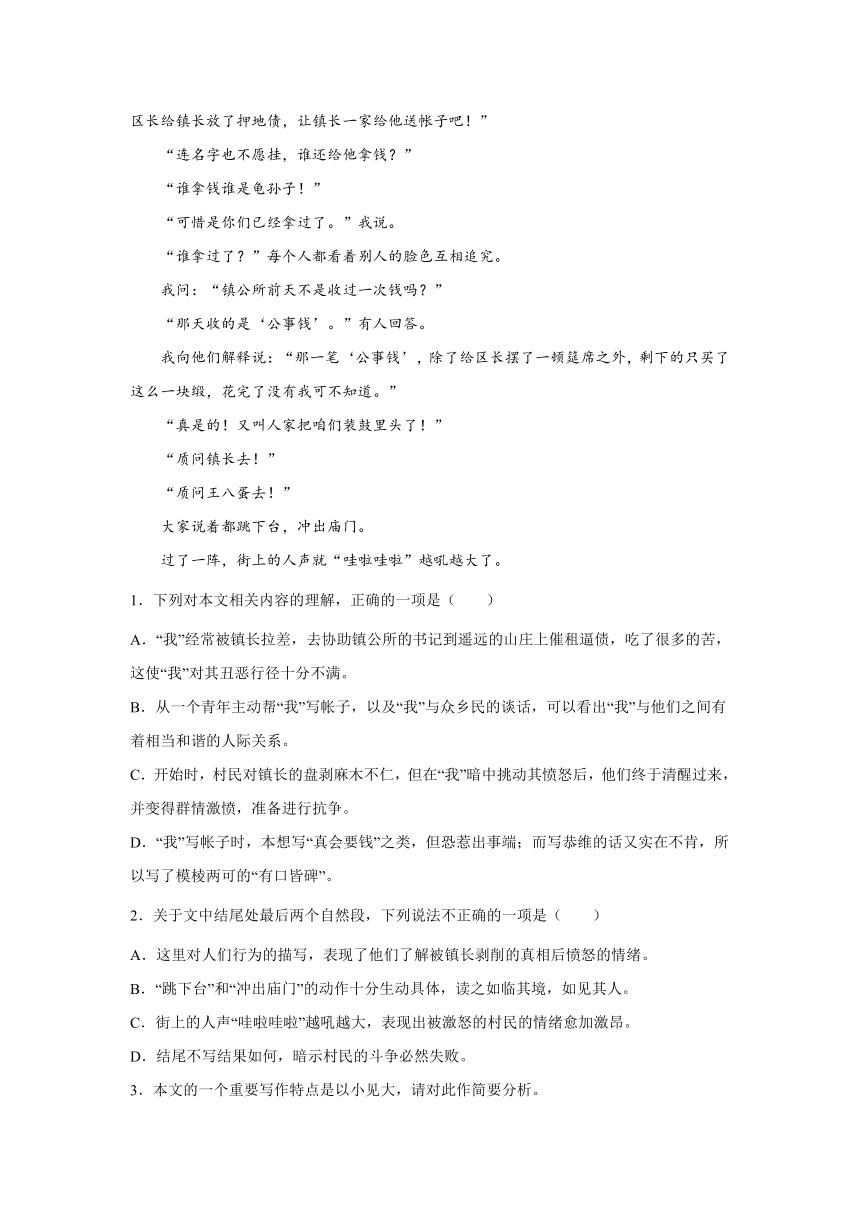 区长给镇长放了押地债，让镇长一家给他送帐子吧！”

“连名字也不愿挂，谁还给他拿钱？”

“谁拿钱谁是龟孙子！”

“可惜是你们已经拿过了。”我说。

“谁拿过了？”每个人都看着别人的脸色互相追究。

我问：“镇公所前天不是收过一次钱吗？”

“那天收的是‘公事钱’。”有人回答。

我向他们解释说：“那一笔‘公事钱’，除了给区长摆了一顿筵席之外，剩下的只买了这么一块缎，花完了没有我可不知道。”

“真是的！又叫人家把咱们装鼓里头了！”

“质问镇长去！”

“质问王八蛋去！”

大家说着都跳下台，冲出庙门。

过了一阵，街上的人声就“哇啦哇啦”越吼越大了。

1．下列对本文相关内容的理解，正确的一项是（　　）

A．“我”经常被镇长拉差，去协助镇公所的书记到遥远的山庄上催租逼债，吃了很多的苦，这使“我”对其丑恶行径十分不满。

B．从一个青年主动帮“我”写帐子，以及“我”与众乡民的谈话，可以看出“我”与他们之间有着相当和谐的人际关系。

C．开始时，村民对镇长的盘剥麻木不仁，但在“我”暗中挑动其愤怒后，他们终于清醒过来，并变得群情激愤，准备进行抗争。

D．“我”写帐子时，本想写“真会要钱”之类，但恐惹出事端；而写恭维的话又实在不肯，所以写了模棱两可的“有口皆碑”。

2．关于文中结尾处最后两个自然段，下列说法不正确的一项是（　　）

A．这里对人们行为的描写，表现了他们了解被镇长剥削的真相后愤怒的情绪。

B．“跳下台”和“冲出庙门”的动作十分生动具体，读之如临其境，如见其人。

C．街上的人声“哇啦哇啦”越吼越大，表现出被激怒的村民的情绪愈加激昂。

D．结尾不写结果如何，暗示村民的斗争必然失败。

3．本文的一个重要写作特点是以小见大，请对此作简要分析。